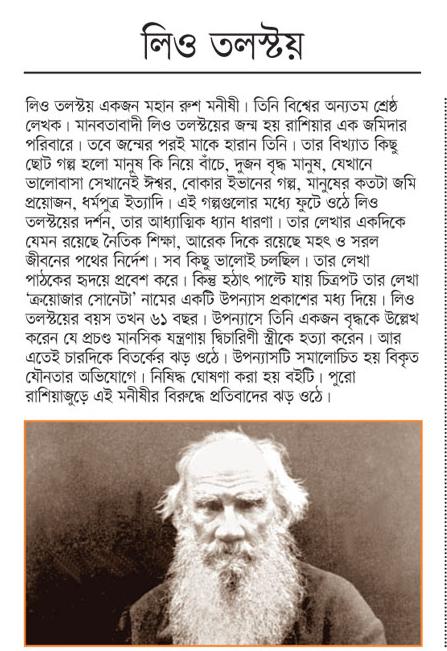 লিও তলস্টয়

লিও তলস্টয় একজন মহান রুশ মনীষী। তিনি বিশ্বের অন্যতম শ্রেষ্ঠ লেখক। মানবতাবাদী লিও তলস্টয়ের জন্ম হয় রাশিয়ার এক জমিদার পরিবারে। তবে জন্মের পরই মাকে হারান তিনি। তার বিখ্যাত কিছু ছোট গল্প হলো মানুষ কি নিয়ে বাঁচে, দুজন বৃদ্ধ মানুষ, যেখানে ভালোবাসা সেখানেই ঈশ্বর, বোকার ইভানের গল্প, মানুষের কতটা জমি প্রয়োজন, ধর্মপুত্র ইত্যাদি। এই গল্পগুলোর মধ্যে ফুটে ওঠে লিও তলস্টয়ের দর্শন, তার আধ্যাত্মিক ধ্যান ধারণা। তার লেখার একদিকে যেমন রয়েছে নৈতিক শিক্ষা, আরেক দিকে রয়েছে মহৎ ও সরল জীবনের পথের নির্দেশ। সব কিছু ভালোই চলছিল। তার লেখা পাঠকের হৃদয়ে প্রবেশ করে। কিন্তু হঠাৎ পাল্টে যায় চিত্রপট তার লেখা 'ক্রয়োজার সোনেটা' নামের একটি উপন্যাস প্রকাশের মধ্য দিয়ে। লিও তলস্টয়ের বয়স তখন ৬১ বছর। উপন্যাসে তিনি একজন বৃদ্ধকে উল্লেখ করেন যে প্রচণ্ড মানসিক যন্ত্রণায় দ্বিচারিণী স্ত্রীকে হত্যা করেন। আর এতেই চারদিকে বিতর্কের ঝড় ওঠে। উপন্যাসটি সমালোচিত হয় বিকৃত যৌনতার অভিযোগে। নিষিদ্ধ ঘোষণা করা হয় বইটি। পুরো রাশিয়াজুড়ে এই মনীষীর বিরুদ্ধে প্রতিবাদের ঝড় ওঠে।